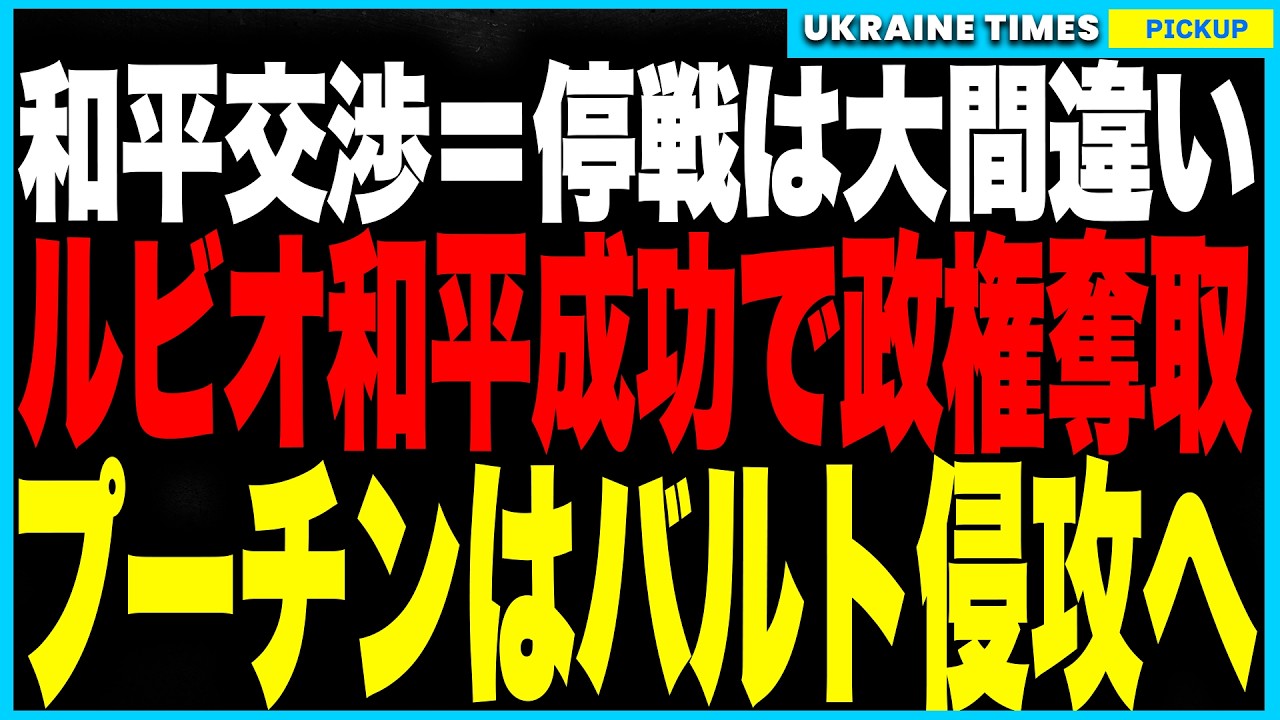 UKRAINE TIMES PICKUP

和平交渉＝停戦は大間違い
ルビオ和平成功で政権奪取
プーチンはバルト侵攻へ